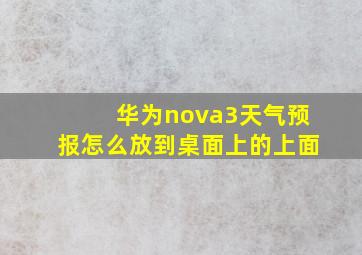 华为nova3天气预报怎么放到桌面上的上面